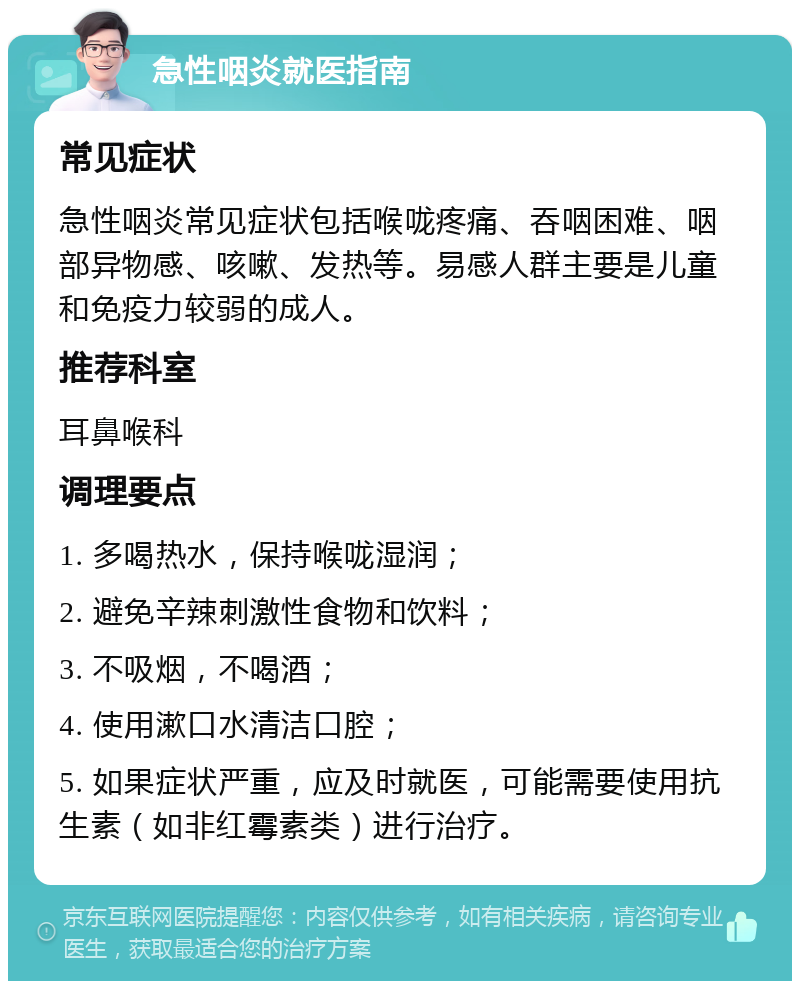 急性咽炎就医指南

常见症状

急性咽炎常见症状包括喉咙疼痛、吞咽困难、咽部异物感、咳嗽、发热等。易感人群主要是儿童和免疫力较弱的成人。

推荐科室

耳鼻喉科

调理要点

1. 多喝热水，保持喉咙湿润；

2. 避免辛辣刺激性食物和饮料；

3. 不吸烟，不喝酒；

4. 使用漱口水清洁口腔；

5. 如果症状严重，应及时就医，可能需要使用抗生素（如非红霉素类）进行治疗。

京东互联网医院提醒您：内容仅供参考，如有相关疾病，请咨询专业医生，获取最适合您的治疗方案